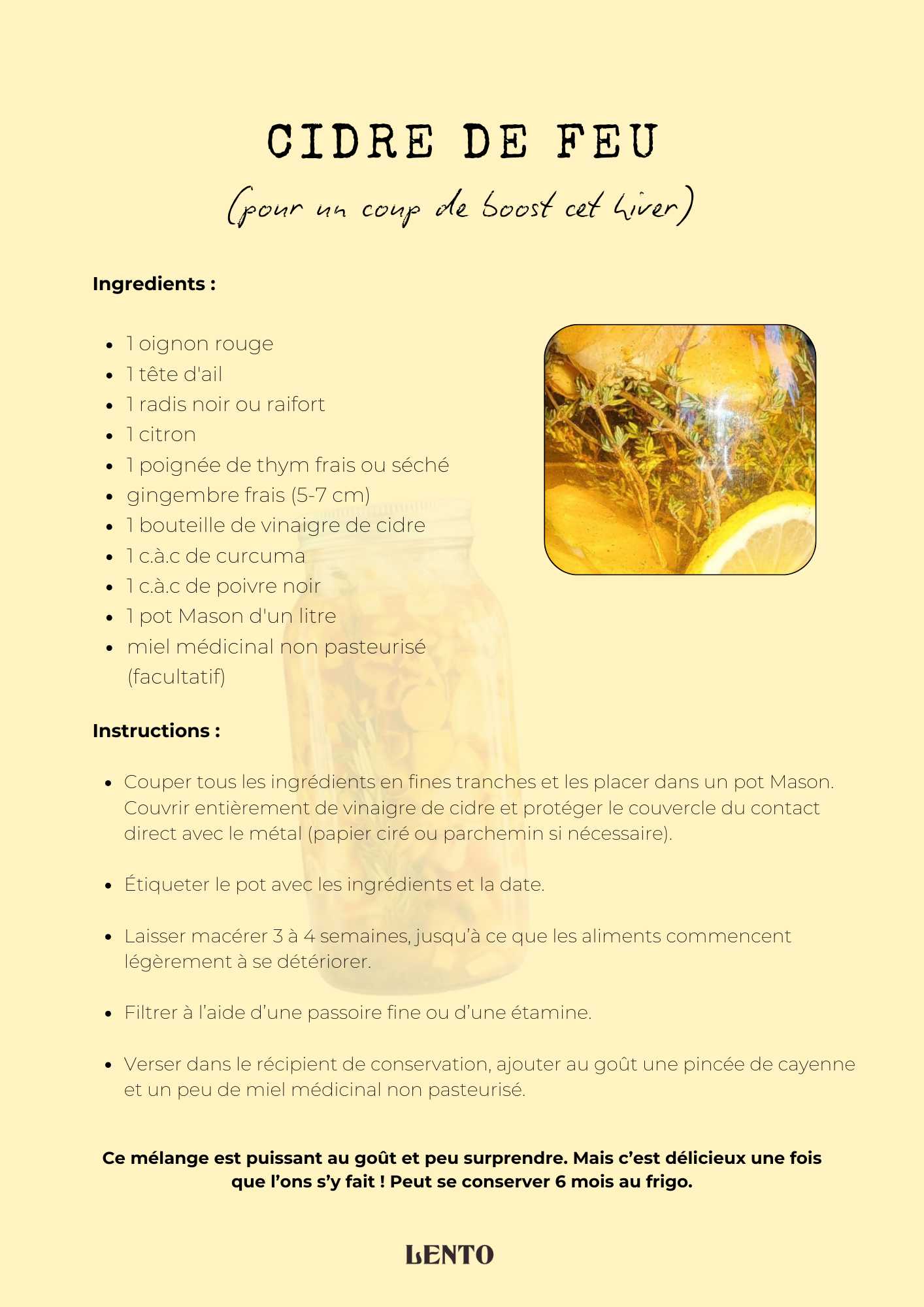 CIDRE DE FEU

(pour un coup de boost cet hiver)

Ingredients :

- 1 oignon rouge
- 1 tête d'ail
- 1 radis noir ou raifort
- 1 citron
- 1 poignée de thym frais ou séché
- gingembre frais (5-7 cm)
- 1 bouteille de vinaigre de cidre
- 1 c.à.c de curcuma
- 1 c.à.c de poivre noir
- 1 pot Mason d'un litre
- miel médicinal non pasteurisé (facultatif)

Instructions :

- Couper tous les ingrédients en fines tranches et les placer dans un pot Mason. Couvrir entièrement de vinaigre de cidre et protéger le couvercle du contact direct avec le métal (papier ciré ou parchemin si nécessaire).

- Étiqueter le pot avec les ingrédients et la date.

- Laisser macérer 3 à 4 semaines, jusqu'à ce que les aliments commencent légèrement à se détériorer.

- Filtrer à l'aide d'une passoire fine ou d'une étamine.

- Verser dans le récipient de conservation, ajouter au goût une pincée de cayenne et un peu de miel médicinal non pasteurisé.

Ce mélange est puissant au goût et peu surprendre. Mais c'est délicieux une fois que l'ons s'y fait ! Peut se conserver 6 mois au frigo.

LENTO